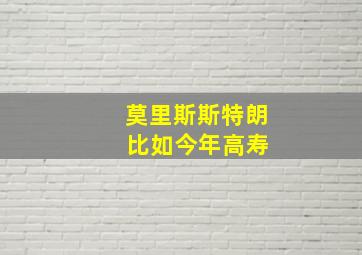 莫里斯斯特朗
比如今年高寿